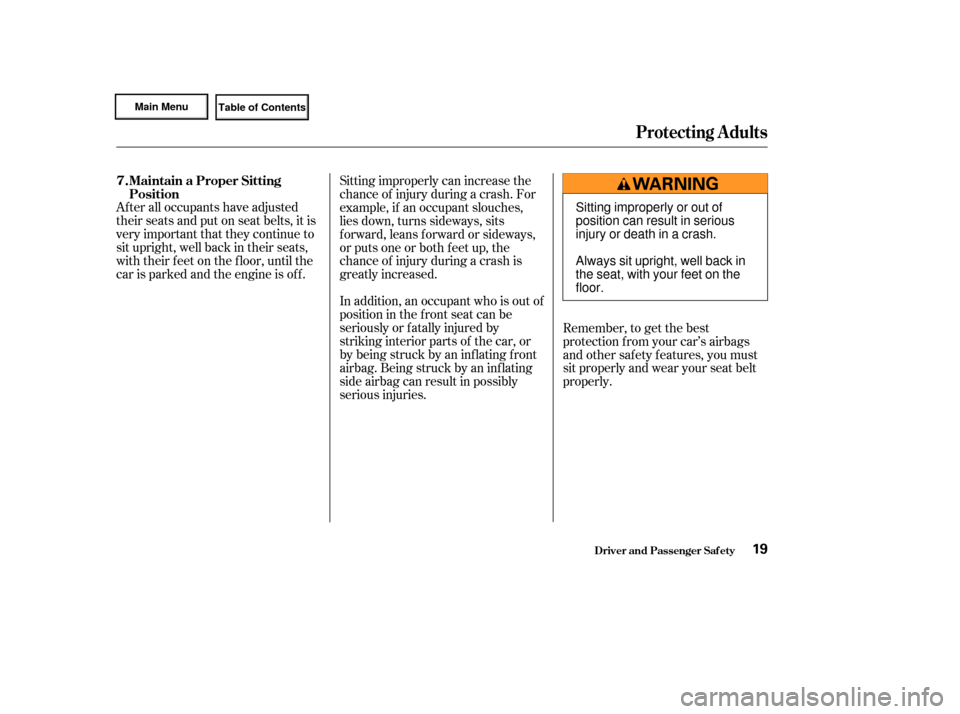 Main Menu
Table of Contents

Protecting Adults

7. Maintain a Proper Sitting Position

After all occupants have adjusted their seats and put on seat belts, it is very important that they continue to sit upright, well back in their seats, with their feet on the floor, until the car is parked and the engine is off.

Sitting improperly can increase the chance of injury during a crash. For example, if an occupant slouches, lies down, turns sideways, sits forward, leans forward or sideways, or puts one or both feet up, the chance of injury during a crash is greatly increased.

In addition, an occupant who is out of position in the front seat can be seriously or fatally injured by striking interior parts of the car, or by being struck by an inflating front airbag. Being struck by an inflating side airbag can result in possibly serious injuries.

WARNING

Sitting improperly or out of position can result in serious injury or death in a crash.

Always sit upright, well back in the seat, with your feet on the floor.

Remember, to get the best protection from your car's airbags and other safety features, you must sit properly and wear your seat belt properly.

Driver and Passenger Safety 19

carmanualsonline.info